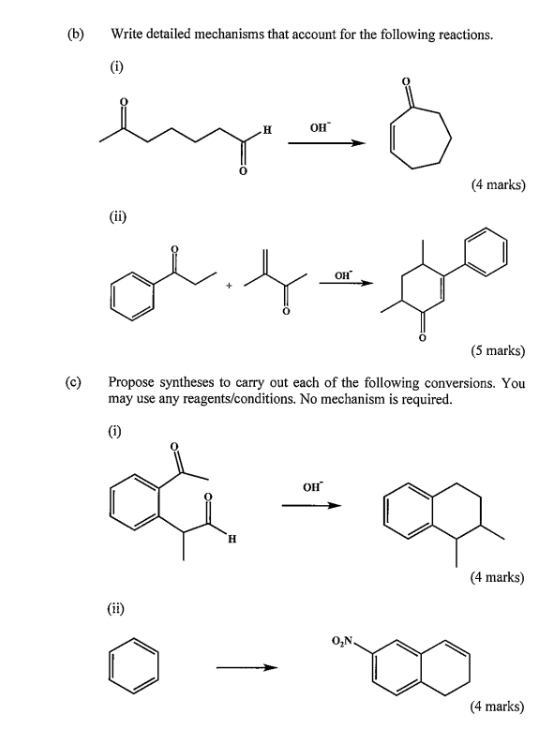 (b) Write detailed mechanisms that account for the following reactions.

(i)

O H O $OH^-$ O

(4 marks)

(ii)

O + O $OH^-$ O

(5 marks)

(c) Propose syntheses to carry out each of the following conversions. You may use any reagents/conditions. No mechanism is required.

(i)

O O H $OH^-$

(4 marks)

(ii)

$O_2N$

(4 marks)